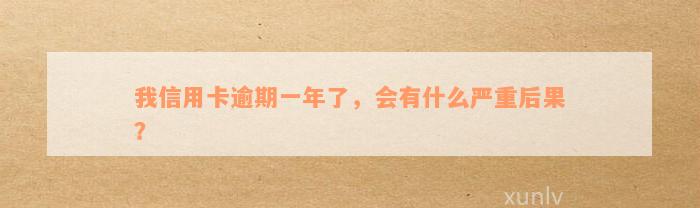 我信用卡逾期一年了，会有什么严重后果？

xunlv